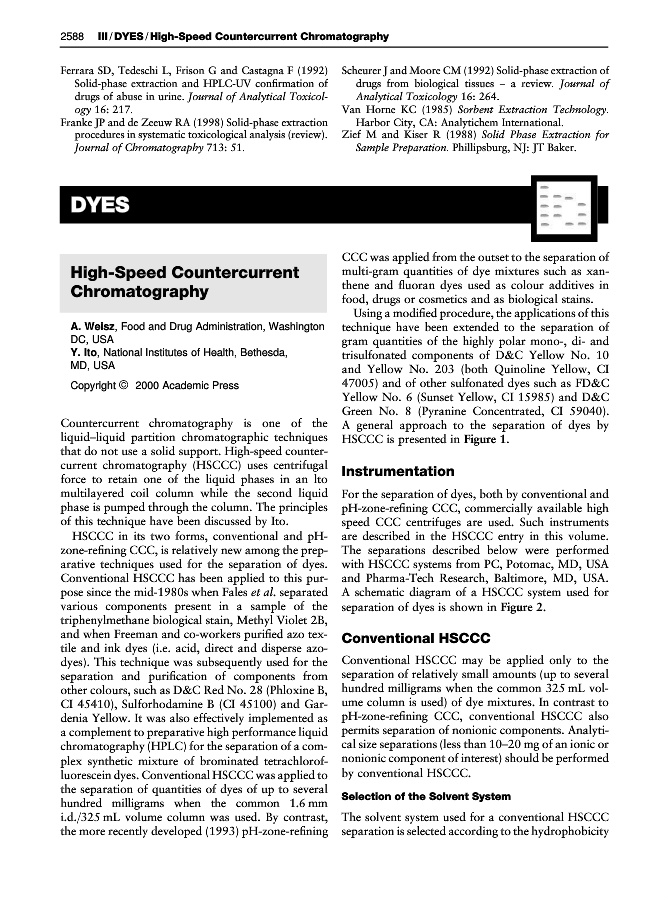 2588 III / DYES / High-Speed Countercurrent Chromatography

Ferrara SD, Tedeschi L, Frison G and Castagna F (1992) Solid-phase extraction and HPLC-UV confirmation of drugs of abuse in urine. Journal of Analytical Toxicology 16: 217.

Franke JP and de Zeeuw RA (1998) Solid-phase extraction procedures in systematic toxicological analysis (review). Journal of Chromatography 713: 51.

Scheurer J and Moore CM (1992) Solid-phase extraction of drugs from biological tissues – a review. Journal of Analytical Toxicology 16: 264.

Van Horne KC (1985) Sorbent Extraction Technology. Harbor City, CA: Analytichem International.

Zief M and Kiser R (1988) Solid Phase Extraction for Sample Preparation. Phillipsburg, NJ: JT Baker.

DYES

High-Speed Countercurrent Chromatography

A. Weisz, Food and Drug Administration, Washington DC, USA
Y. Ito, National Institutes of Health, Bethesda, MD, USA

Copyright © 2000 Academic Press

Countercurrent chromatography is one of the liquid–liquid partition chromatographic techniques that do not use a solid support. High-speed countercurrent chromatography (HSCCC) uses centrifugal force to retain one of the liquid phases in an Ito multilayered coil column while the second liquid phase is pumped through the column. The principles of this technique have been discussed by Ito.

HSCCC in its two forms, conventional and pH-zone-refining CCC, is relatively new among the preparative techniques used for the separation of dyes. Conventional HSCCC has been applied to this purpose since the mid-1980s when Fales et al. separated various components present in a sample of the triphenylmethane biological stain, Methyl Violet 2B, and when Freeman and co-workers purified azo textile and ink dyes (i.e. acid, direct and disperse azodyes). This technique was subsequently used for the separation and purification of components from other colours, such as D&C Red No. 28 (Phloxine B, CI 45410), Sulforhodamine B (CI 45100) and Gardenia Yellow. It was also effectively implemented as a complement to preparative high performance liquid chromatography (HPLC) for the separation of a complex synthetic mixture of brominated tetrachlorofluorescein dyes. Conventional HSCCC was applied to the separation of quantities of dyes of up to several hundred milligrams when the common 1.6 mm i.d./325 mL volume column was used. By contrast, the more recently developed (1993) pH-zone-refining CCC was applied from the outset to the separation of multi-gram quantities of dye mixtures such as xanthene and fluoran dyes used as colour additives in food, drugs or cosmetics and as biological stains.

Using a modified procedure, the applications of this technique have been extended to the separation of gram quantities of the highly polar mono-, di- and trisulfonated components of D&C Yellow No. 10 and Yellow No. 203 (both Quinoline Yellow, CI 47005) and of other sulfonated dyes such as FD&C Yellow No. 6 (Sunset Yellow, CI 15985) and D&C Green No. 8 (Pyranine Concentrated, CI 59040). A general approach to the separation of dyes by HSCCC is presented in Figure 1.

Instrumentation

For the separation of dyes, both by conventional and pH-zone-refining CCC, commercially available high speed CCC centrifuges are used. Such instruments are described in the HSCCC entry in this volume. The separations described below were performed with HSCCC systems from PC, Potomac, MD, USA and Pharma-Tech Research, Baltimore, MD, USA. A schematic diagram of a HSCCC system used for separation of dyes is shown in Figure 2.

Conventional HSCCC

Conventional HSCCC may be applied only to the separation of relatively small amounts (up to several hundred milligrams when the common 325 mL volume column is used) of dye mixtures. In contrast to pH-zone-refining CCC, conventional HSCCC also permits separation of nonionic components. Analytical size separations (less than 10–20 mg of an ionic or nonionic component of interest) should be performed by conventional HSCCC.

Selection of the Solvent System

The solvent system used for a conventional HSCCC separation is selected according to the hydrophobicity